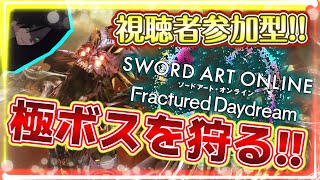 視聴者参加型!!

SWORD ART ONLINE
ソードアート・オンライン
Fractured Daydream

極ボスを狩る!!